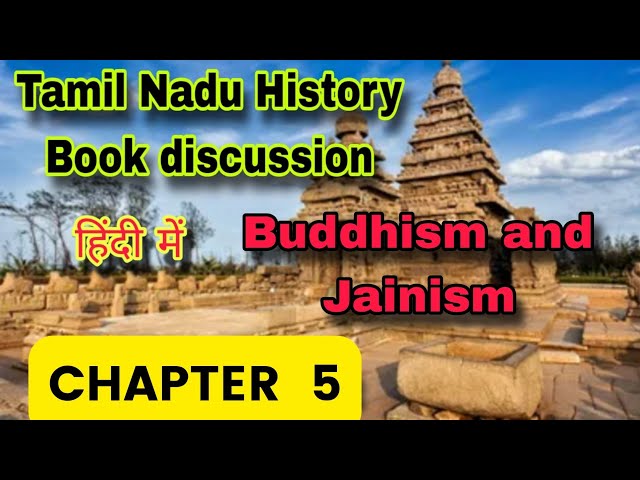 Tamil Nadu History
Book discussion

हिंदी में

Buddhism and Jainism

CHAPTER 5